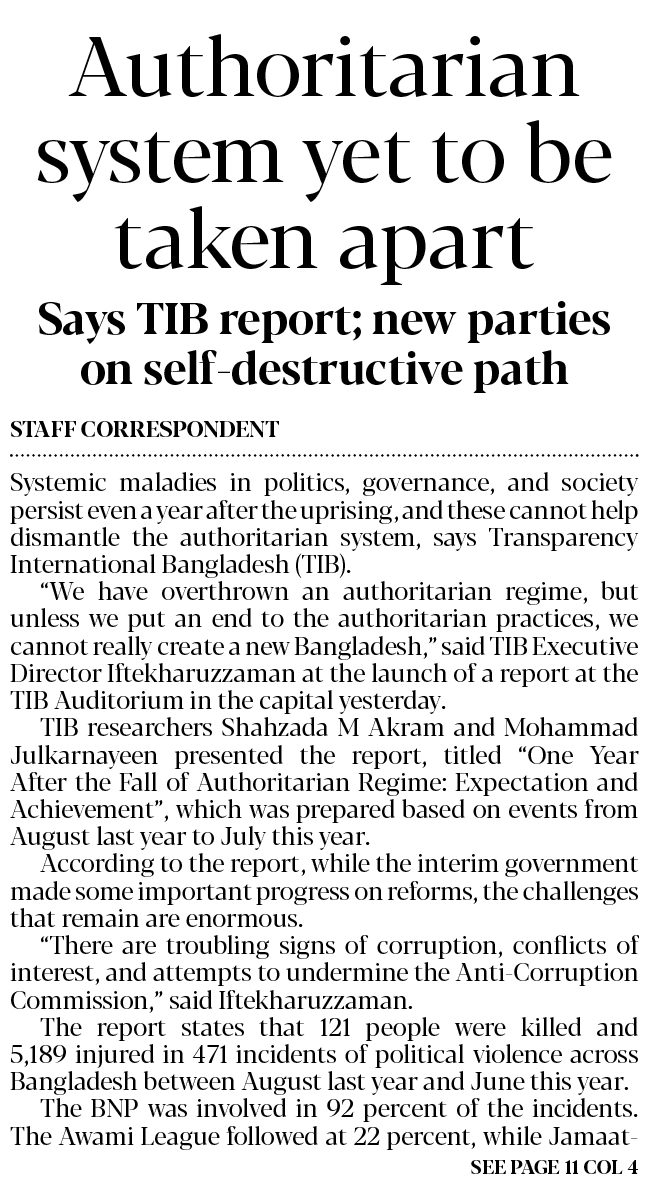 Authoritarian system yet to be taken apart

Says TIB report; new parties on self-destructive path

STAFF CORRESPONDENT

Systemic maladies in politics, governance, and society persist even a year after the uprising, and these cannot help dismantle the authoritarian system, says Transparency International Bangladesh (TIB).

"We have overthrown an authoritarian regime, but unless we put an end to the authoritarian practices, we cannot really create a new Bangladesh," said TIB Executive Director Iftekharuzzaman at the launch of a report at the TIB Auditorium in the capital yesterday.

TIB researchers Shahzada M Akram and Mohammad Julkarnayeen presented the report, titled "One Year After the Fall of Authoritarian Regime: Expectation and Achievement", which was prepared based on events from August last year to July this year.

According to the report, while the interim government made some important progress on reforms, the challenges that remain are enormous.

"There are troubling signs of corruption, conflicts of interest, and attempts to undermine the Anti-Corruption Commission," said Iftekharuzzaman.

The report states that 121 people were killed and 5,189 injured in 471 incidents of political violence across Bangladesh between August last year and June this year.

The BNP was involved in 92 percent of the incidents. The Awami League followed at 22 percent, while Jamaat-

SEE PAGE 11 COL 4